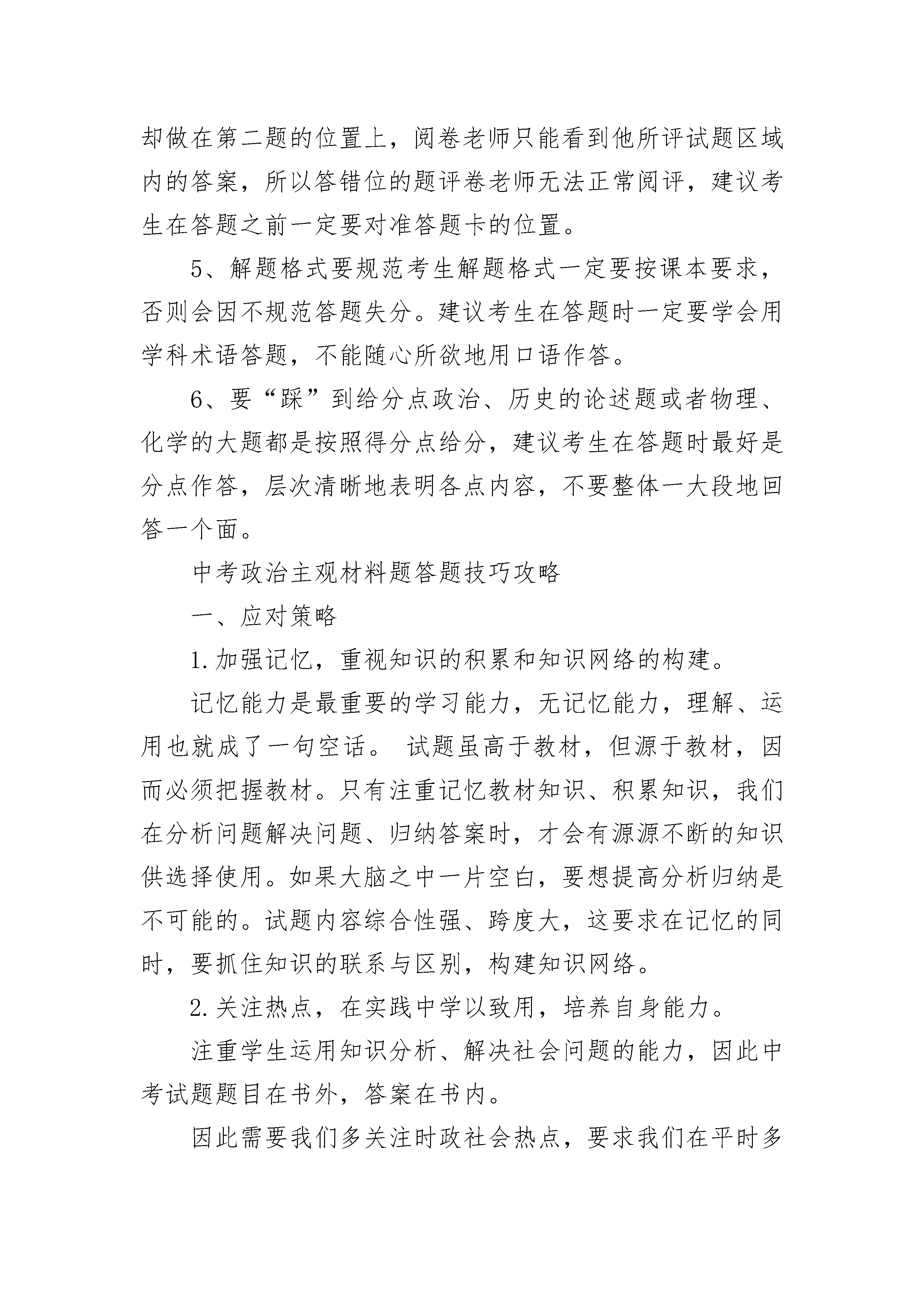 却做在第二题的位置上，阅卷老师只能看到他所评试题区域内的答案，所以答错位的题评卷老师无法正常阅评，建议考生在答题之前一定要对准答题卡的位置。

5、解题格式要规范考生解题格式一定要按课本要求，否则会因不规范答题失分。建议考生在答题时一定要学会用学科术语答题，不能随心所欲地用口语作答。

6、要“踩”到给分点政治、历史的论述题或者物理、化学的大题都是按照得分点给分，建议考生在答题时最好是分点作答，层次清晰地表明各点内容，不要整体一大段地回答一个面。

中考政治主观材料题答题技巧攻略

一、应对策略

1.加强记忆，重视知识的积累和知识网络的构建。

记忆能力是最重要的学习能力，无记忆能力，理解、运用也就成了一句空话。 试题虽高于教材，但源于教材，因而必须把握教材。只有注重记忆教材知识、积累知识，我们在分析问题解决问题、归纳答案时，才会有源源不断的知识供选择使用。如果大脑之中一片空白，要想提高分析归纳是不可能的。试题内容综合性强、跨度大，这要求在记忆的同时，要抓住知识的联系与区别，构建知识网络。

2.关注热点，在实践中学以致用，培养自身能力。

注重学生运用知识分析、解决社会问题的能力，因此中考试题题目在书外，答案在书内。

因此需要我们多关注时政社会热点，要求我们在平时多